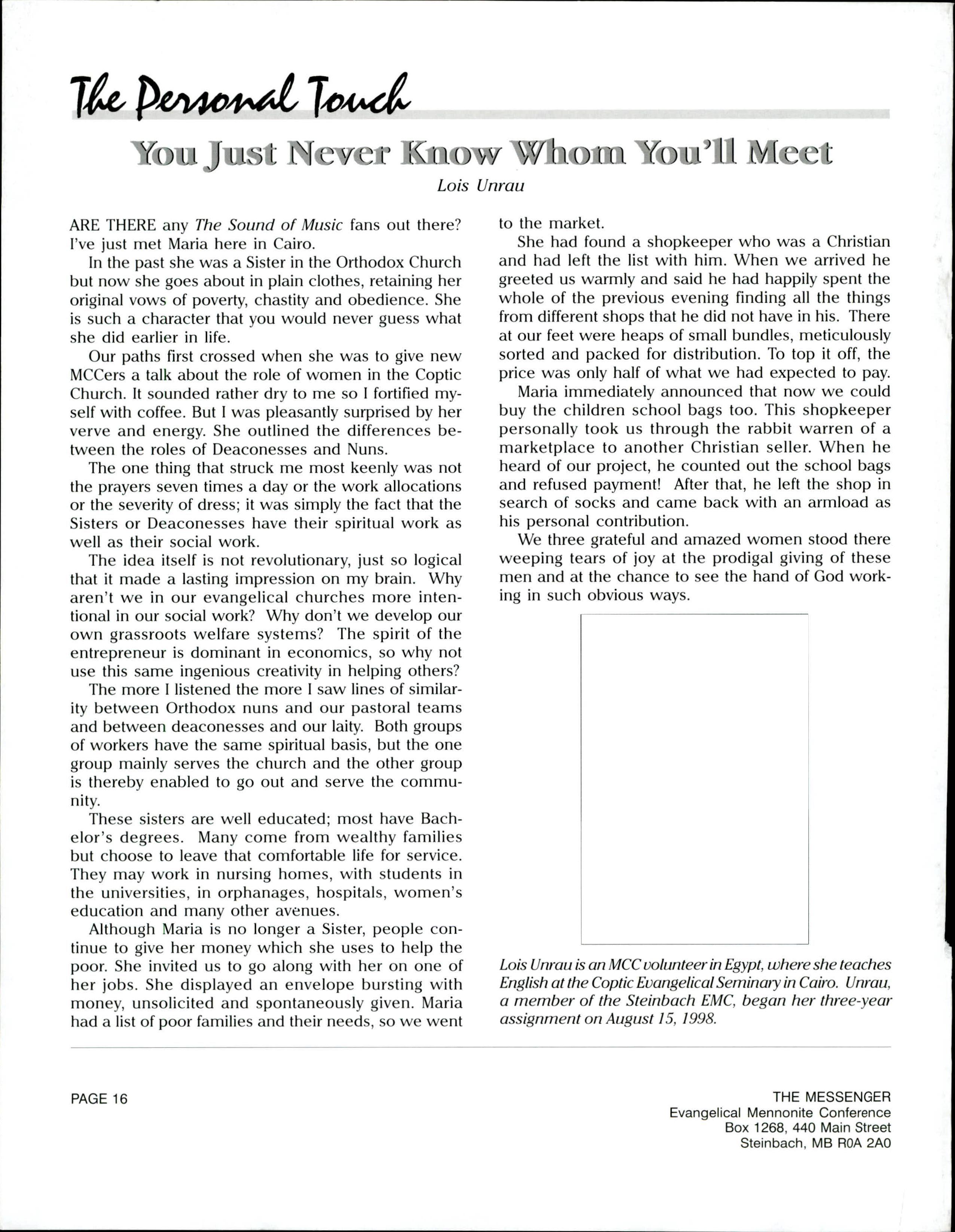 The Personal Touch

You Just Never Know Whom You'll Meet

Lois Unrau

ARE THERE any The Sound of Music fans out there? I've just met Maria here in Cairo.

In the past she was a Sister in the Orthodox Church but now she goes about in plain clothes, retaining her original vows of poverty, chastity and obedience. She is such a character that you would never guess what she did earlier in life.

Our paths first crossed when she was to give new MCCers a talk about the role of women in the Coptic Church. It sounded rather dry to me so I fortified myself with coffee. But I was pleasantly surprised by her verve and energy. She outlined the differences between the roles of Deaconesses and Nuns.

The one thing that struck me most keenly was not the prayers seven times a day or the work allocations or the severity of dress; it was simply the fact that the Sisters or Deaconesses have their spiritual work as well as their social work.

The idea itself is not revolutionary, just so logical that it made a lasting impression on my brain. Why aren't we in our evangelical churches more intentional in our social work? Why don't we develop our own grassroots welfare systems? The spirit of the entrepreneur is dominant in economics, so why not use this same ingenious creativity in helping others?

The more I listened the more I saw lines of similarity between Orthodox nuns and our pastoral teams and between deaconesses and our laity. Both groups of workers have the same spiritual basis, but the one group mainly serves the church and the other group is thereby enabled to go out and serve the community.

These sisters are well educated; most have Bachelor's degrees. Many come from wealthy families but choose to leave that comfortable life for service. They may work in nursing homes, with students in the universities, in orphanages, hospitals, women's education and many other avenues.

Although Maria is no longer a Sister, people continue to give her money which she uses to help the poor. She invited us to go along with her on one of her jobs. She displayed an envelope bursting with money, unsolicited and spontaneously given. Maria had a list of poor families and their needs, so we went to the market.

She had found a shopkeeper who was a Christian and had left the list with him. When we arrived he greeted us warmly and said he had happily spent the whole of the previous evening finding all the things from different shops that he did not have in his. There at our feet were heaps of small bundles, meticulously sorted and packed for distribution. To top it off, the price was only half of what we had expected to pay.

Maria immediately announced that now we could buy the children school bags too. This shopkeeper personally took us through the rabbit warren of a marketplace to another Christian seller. When he heard of our project, he counted out the school bags and refused payment! After that, he left the shop in search of socks and came back with an armload as his personal contribution.

We three grateful and amazed women stood there weeping tears of joy at the prodigal giving of these men and at the chance to see the hand of God working in such obvious ways.

Lois Unrau is an MCC volunteer in Egypt, where she teaches English at the Coptic Evangelical Seminary in Cairo. Unrau, a member of the Steinbach EMC, began her three-year assignment on August 15, 1998.

PAGE 16

THE MESSENGER
Evangelical Mennonite Conference
Box 1268, 440 Main Street
Steinbach, MB R0A 2A0